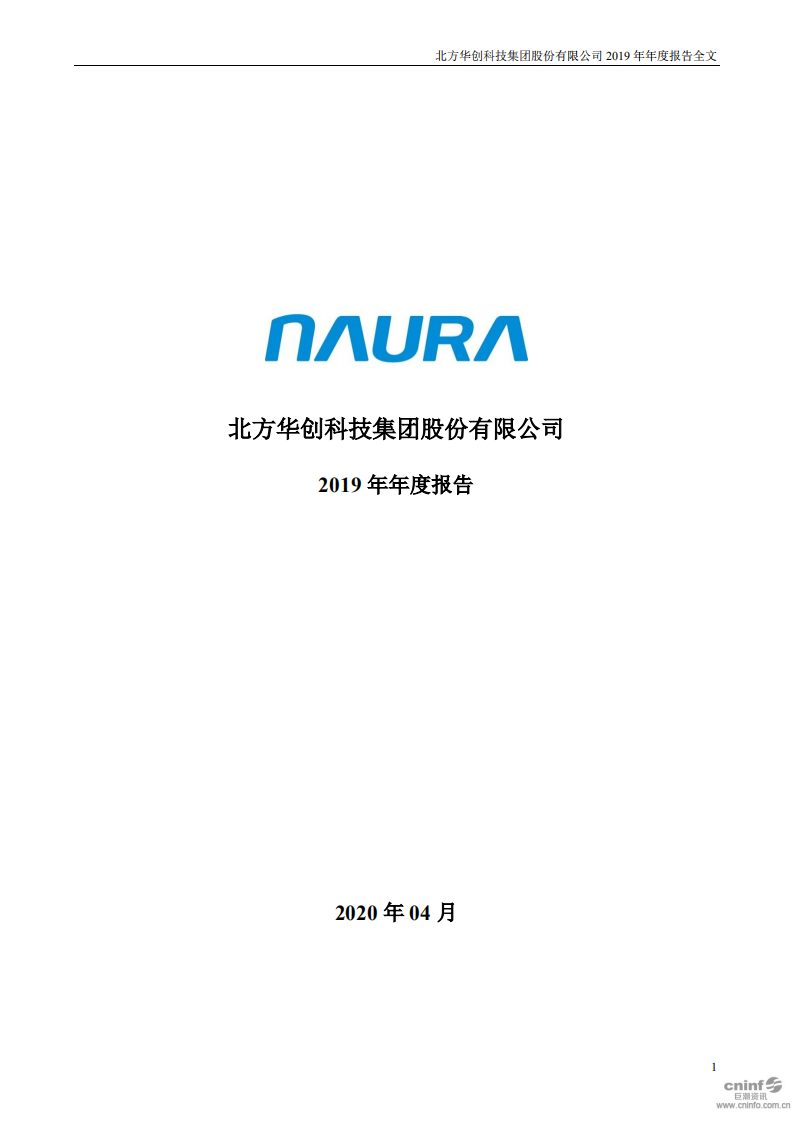 北方华创科技集团股份有限公司 2019 年年度报告全文

NAURA

北方华创科技集团股份有限公司

2019 年年度报告

2020 年 04 月

1

cninf
巨潮资讯
www.cninfo.com.cn